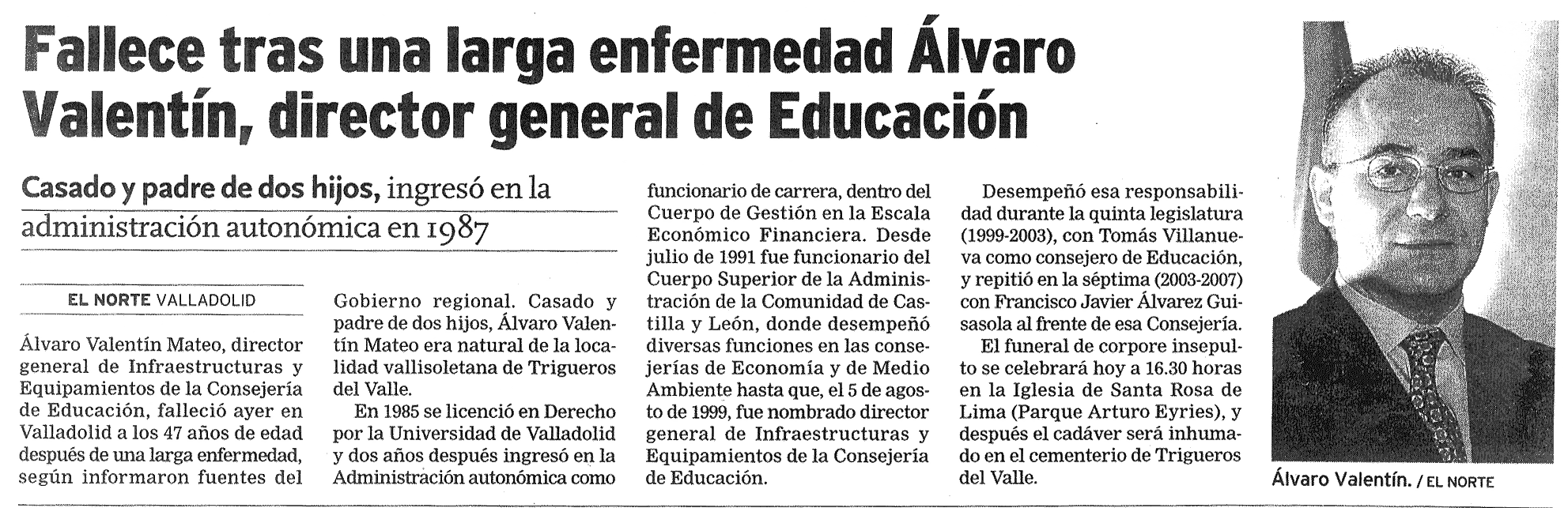 Fallece tras una larga enfermedad Álvaro Valentín, director general de Educación

Casado y padre de dos hijos, ingresó en la administración autonómica en 1987

EL NORTE VALLADOLID

Álvaro Valentín Mateo, director general de Infraestructuras y Equipamientos de la Consejería de Educación, falleció ayer en Valladolid a los 47 años de edad después de una larga enfermedad, según informaron fuentes del Gobierno regional. Casado y padre de dos hijos, Álvaro Valentín Mateo era natural de la localidad vallisoletana de Trigueros del Valle.

En 1985 se licenció en Derecho por la Universidad de Valladolid y dos años después ingresó en la Administración autonómica como funcionario de carrera, dentro del Cuerpo de Gestión en la Escala Económico Financiera. Desde julio de 1991 fue funcionario del Cuerpo Superior de la Administración de la Comunidad de Castilla y León, donde desempeñó diversas funciones en las consejerías de Economía y de Medio Ambiente hasta que, el 5 de agosto de 1999, fue nombrado director general de Infraestructuras y Equipamientos de la Consejería de Educación.

Desempeñó esa responsabilidad durante la quinta legislatura (1999-2003), con Tomás Villanueva como consejero de Educación, y repitió en la séptima (2003-2007) con Francisco Javier Álvarez Guisasola al frente de esa Consejería.

El funeral de corpore insepulto se celebrará hoy a 16.30 horas en la Iglesia de Santa Rosa de Lima (Parque Arturo Eyries), y después el cadáver será inhumado en el cementerio de Trigueros del Valle.

Álvaro Valentín. / EL NORTE